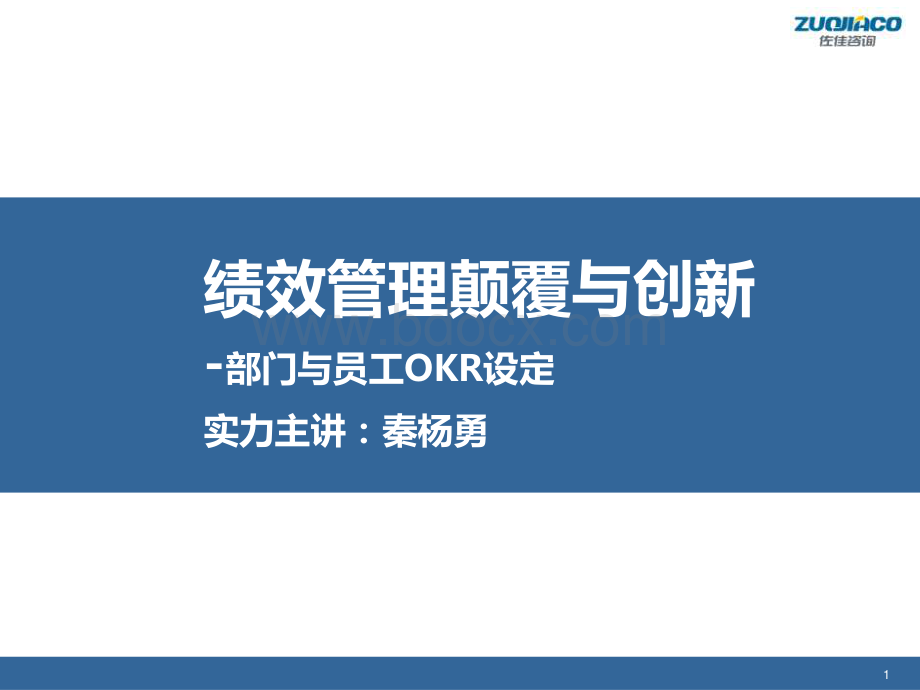 ZUOJIACO
佐佳咨询

绩效管理颠覆与创新

www.bdocx.com

-部门与员工OKR设定

实力主讲：秦杨勇

1